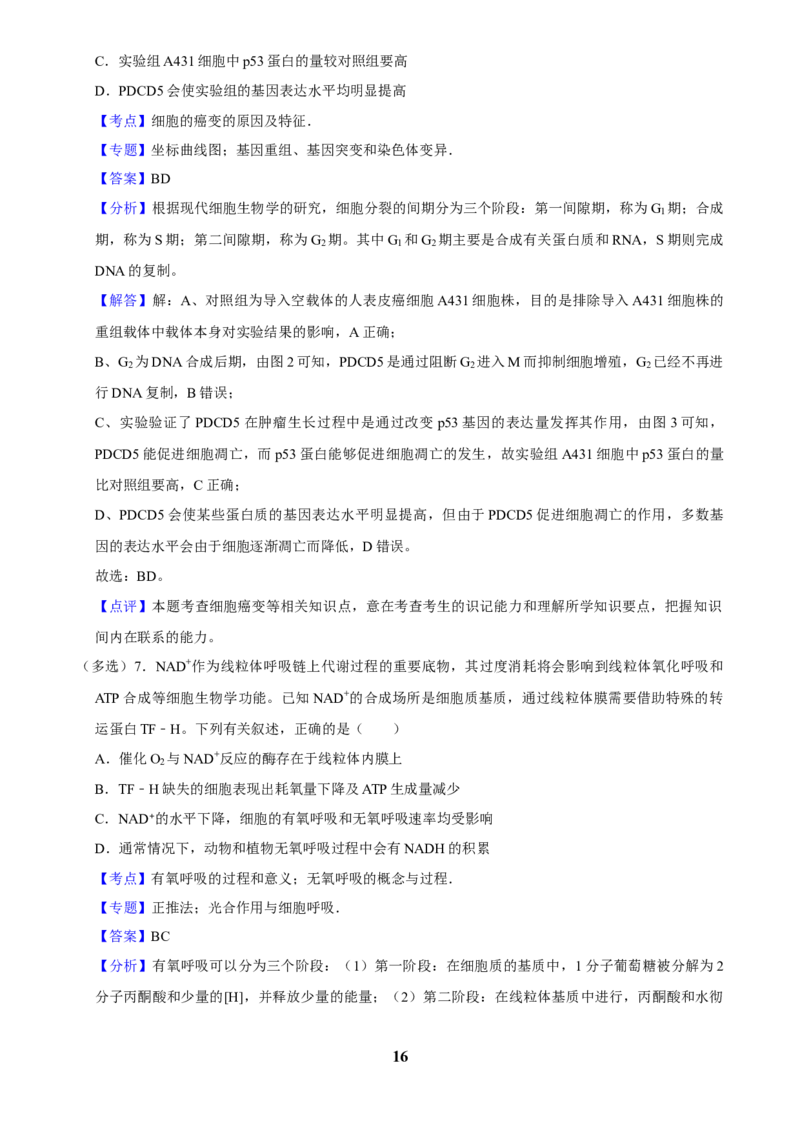 C．实验组 A431 细胞中 p53 蛋白的量较对照组要高

D．PDCD5 会使实验组的基因表达水平均明显提高

【考点】细胞的癌变的原因及特征．

【专题】坐标曲线图；基因重组、基因突变和染色体变异．

【答案】BD

【分析】根据现代细胞生物学的研究，细胞分裂的间期分为三个阶段：第一间隙期，称为 $G_1$ 期；合成期，称为 S 期；第二间隙期，称为 $G_2$ 期。其中 $G_1$ 和 $G_2$ 期主要是合成有关蛋白质和 RNA，S 期则完成 DNA 的复制。

【解答】解：A、对照组为导入空载体的人表皮癌细胞 A431 细胞株，目的是排除导入 A431 细胞株的重组载体中载体本身对实验结果的影响，A 正确；

B、$G_2$ 为 DNA 合成后期，由图 2 可知，PDCD5 是通过阻断 $G_2$ 进入 M 而抑制细胞增殖，$G_2$ 已经不再进行 DNA 复制，B 错误；

C、实验验证了 PDCD5 在肿瘤生长过程中是通过改变 p53 基因的表达量发挥其作用，由图 3 可知，PDCD5 能促进细胞凋亡，而 p53 蛋白能够促进细胞凋亡的发生，故实验组 A431 细胞中 p53 蛋白的量比对照组要高，C 正确；

D、PDCD5 会使某些蛋白质的基因表达水平明显提高，但由于 PDCD5 促进细胞凋亡的作用，多数基因的表达水平会由于细胞逐渐凋亡而降低，D 错误。

故选：BD。

【点评】本题考查细胞癌变等相关知识点，意在考查考生的识记能力和理解所学知识要点，把握知识间内在联系的能力。

（多选）7．$NAD^+$作为线粒体呼吸链上代谢过程的重要底物，其过度消耗将会影响到线粒体氧化呼吸和 ATP 合成等细胞生物学功能。已知 $NAD^+$的合成场所是细胞质基质，通过线粒体膜需要借助特殊的转运蛋白 TF－H。下列有关叙述，正确的是（　　）

A．催化 $O_2$ 与 $NAD^+$反应的酶存在于线粒体内膜上

B．TF－H 缺失的细胞表现出耗氧量下降及 ATP 生成量减少

C．$NAD^+$的水平下降，细胞的有氧呼吸和无氧呼吸速率均受影响

D．通常情况下，动物和植物无氧呼吸过程中会有 NADH 的积累

【考点】有氧呼吸的过程和意义；无氧呼吸的概念与过程．

【专题】正推法；光合作用与细胞呼吸．

【答案】BC

【分析】有氧呼吸可以分为三个阶段：（1）第一阶段：在细胞质的基质中，1 分子葡萄糖被分解为 2 分子丙酮酸和少量的[H]，并释放少量的能量；（2）第二阶段：在线粒体基质中进行，丙酮酸和水彻

16